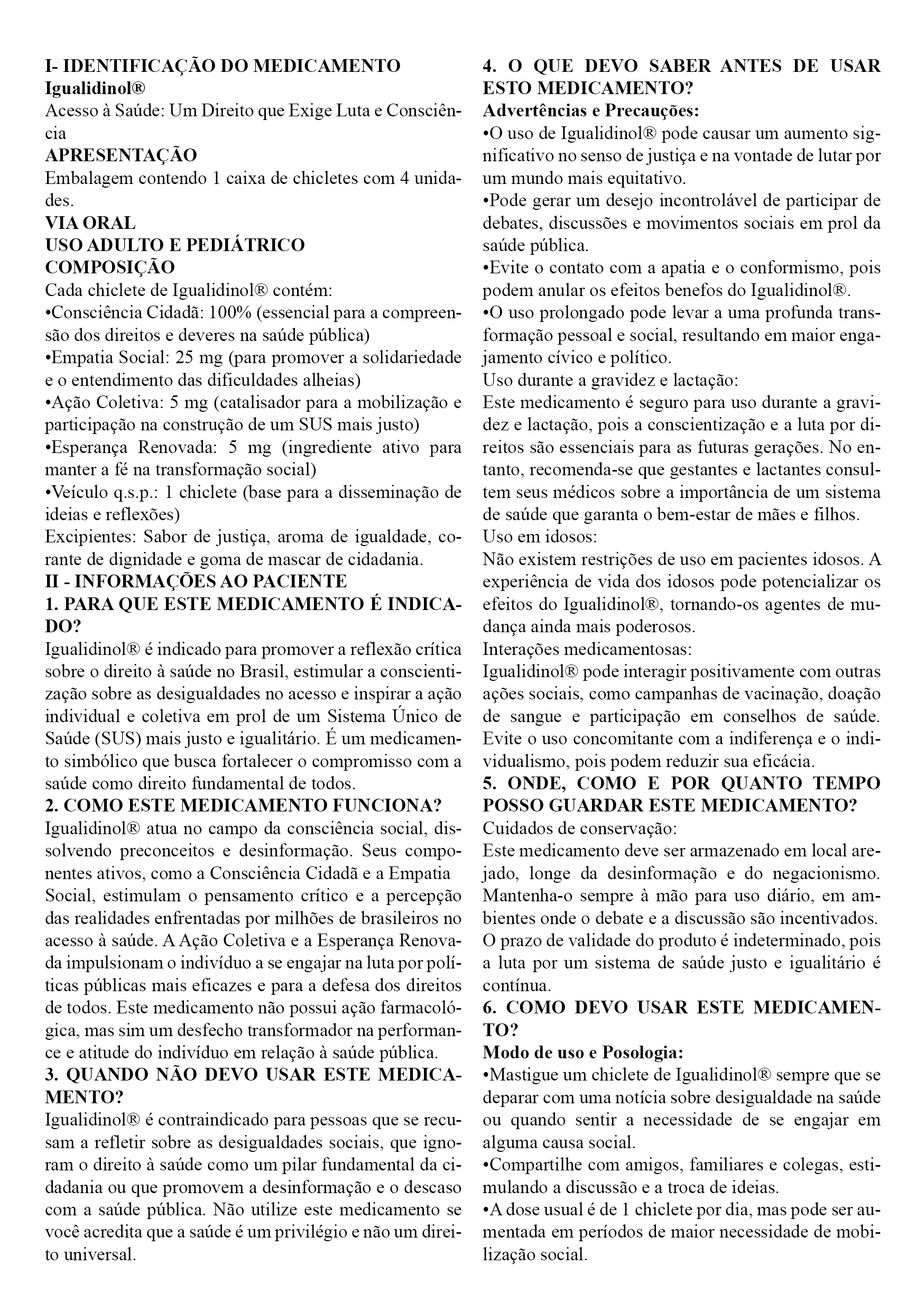 I- IDENTIFICAÇÃO DO MEDICAMENTO
Igualidinol®
Acesso à Saúde: Um Direito que Exige Luta e Consciência
APRESENTAÇÃO
Embalagem contendo 1 caixa de chicletes com 4 unidades.
VIA ORAL
USO ADULTO E PEDIÁTRICO
COMPOSIÇÃO
Cada chiclete de Igualidinol® contém:
•Consciência Cidadã: 100% (essencial para a compreensão dos direitos e deveres na saúde pública)
•Empatia Social: 25 mg (para promover a solidariedade e o entendimento das dificuldades alheias)
•Ação Coletiva: 5 mg (catalisador para a mobilização e participação na construção de um SUS mais justo)
•Esperança Renovada: 5 mg (ingrediente ativo para manter a fé na transformação social)
•Veículo q.s.p.: 1 chiclete (base para a disseminação de ideias e reflexões)
Excipientes: Sabor de justiça, aroma de igualdade, corante de dignidade e goma de mascar de cidadania.
II - INFORMAÇÕES AO PACIENTE
1. PARA QUE ESTE MEDICAMENTO É INDICADO?
Igualidinol® é indicado para promover a reflexão crítica sobre o direito à saúde no Brasil, estimular a conscientização sobre as desigualdades no acesso e inspirar a ação individual e coletiva em prol de um Sistema Único de Saúde (SUS) mais justo e igualitário. É um medicamento simbólico que busca fortalecer o compromisso com a saúde como direito fundamental de todos.
2. COMO ESTE MEDICAMENTO FUNCIONA?
Igualidinol® atua no campo da consciência social, dissolvendo preconceitos e desinformação. Seus componentes ativos, como a Consciência Cidadã e a Empatia Social, estimulam o pensamento crítico e a percepção das realidades enfrentadas por milhões de brasileiros no acesso à saúde. A Ação Coletiva e a Esperança Renovada impulsionam o indivíduo a se engajar na luta por políticas públicas mais eficazes e para a defesa dos direitos de todos. Este medicamento não possui ação farmacológica, mas sim um desfecho transformador na performance e atitude do indivíduo em relação à saúde pública.
3. QUANDO NÃO DEVO USAR ESTE MEDICAMENTO?
Igualidinol® é contraindicado para pessoas que se recusam a refletir sobre as desigualdades sociais, que ignoram o direito à saúde como um pilar fundamental da cidadania ou que promovem a desinformação e o descaso com a saúde pública. Não utilize este medicamento se você acredita que a saúde é um privilégio e não um direito universal.
4. O QUE DEVO SABER ANTES DE USAR ESTO MEDICAMENTO?
Advertências e Precauções:
•O uso de Igualidinol® pode causar um aumento significativo no senso de justiça e na vontade de lutar por um mundo mais equitativo.
•Pode gerar um desejo incontrolável de participar de debates, discussões e movimentos sociais em prol da saúde pública.
•Evite o contato com a apatia e o conformismo, pois podem anular os efeitos benefos do Igualidinol®.
•O uso prolongado pode levar a uma profunda transformação pessoal e social, resultando em maior engajamento cívico e político.
Uso durante a gravidez e lactação:
Este medicamento é seguro para uso durante a gravidez e lactação, pois a conscientização e a luta por direitos são essenciais para as futuras gerações. No entanto, recomenda-se que gestantes e lactantes consultem seus médicos sobre a importância de um sistema de saúde que garanta o bem-estar de mães e filhos.
Uso em idosos:
Não existem restrições de uso em pacientes idosos. A experiência de vida dos idosos pode potencializar os efeitos do Igualidinol®, tornando-os agentes de mudança ainda mais poderosos.
Interações medicamentosas:
Igualidinol® pode interagir positivamente com outras ações sociais, como campanhas de vacinação, doação de sangue e participação em conselhos de saúde. Evite o uso concomitante com a indiferença e o individualismo, pois podem reduzir sua eficácia.
5. ONDE, COMO E POR QUANTO TEMPO POSSO GUARDAR ESTE MEDICAMENTO?
Cuidados de conservação:
Este medicamento deve ser armazenado em local arejado, longe da desinformação e do negacionismo. Mantenha-o sempre à mão para uso diário, em ambientes onde o debate e a discussão são incentivados. O prazo de validade do produto é indeterminado, pois a luta por um sistema de saúde justo e igualitário é contínua.
6. COMO DEVO USAR ESTE MEDICAMENTO?
Modo de uso e Posologia:
•Mastigue um chiclete de Igualidinol® sempre que se deparar com uma notícia sobre desigualdade na saúde ou quando sentir a necessidade de se engajar em alguma causa social.
•Compartilhe com amigos, familiares e colegas, estimulando a discussão e a troca de ideias.
•A dose usual é de 1 chiclete por dia, mas pode ser aumentada em períodos de maior necessidade de mobilização social.